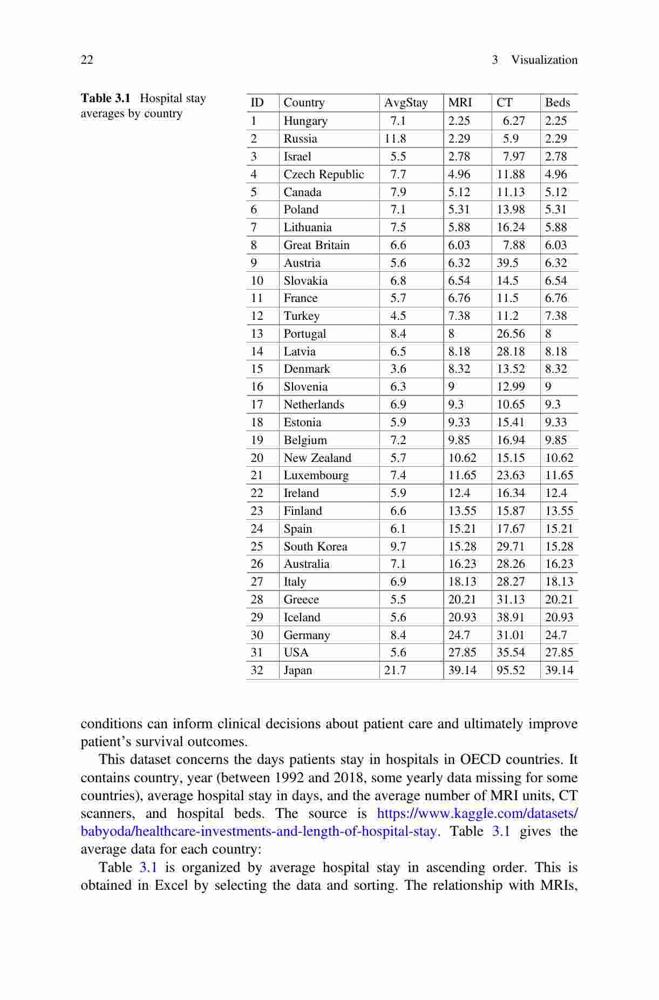 22

3 Visualization

Table 3.1 Hospital stay averages by country

| ID | Country | AvgStay | MRI | CT | Beds |
|---|---|---|---|---|---|
| 1 | Hungary | 7.1 | 2.25 | 6.27 | 2.25 |
| 2 | Russia | 11.8 | 2.29 | 5.9 | 2.29 |
| 3 | Israel | 5.5 | 2.78 | 7.97 | 2.78 |
| 4 | Czech Republic | 7.7 | 4.96 | 11.88 | 4.96 |
| 5 | Canada | 7.9 | 5.12 | 11.13 | 5.12 |
| 6 | Poland | 7.1 | 5.31 | 13.98 | 5.31 |
| 7 | Lithuania | 7.5 | 5.88 | 16.24 | 5.88 |
| 8 | Great Britain | 6.6 | 6.03 | 7.88 | 6.03 |
| 9 | Austria | 5.6 | 6.32 | 39.5 | 6.32 |
| 10 | Slovakia | 6.8 | 6.54 | 14.5 | 6.54 |
| 11 | France | 5.7 | 6.76 | 11.5 | 6.76 |
| 12 | Turkey | 4.5 | 7.38 | 11.2 | 7.38 |
| 13 | Portugal | 8.4 | 8 | 26.56 | 8 |
| 14 | Latvia | 6.5 | 8.18 | 28.18 | 8.18 |
| 15 | Denmark | 3.6 | 8.32 | 13.52 | 8.32 |
| 16 | Slovenia | 6.3 | 9 | 12.99 | 9 |
| 17 | Netherlands | 6.9 | 9.3 | 10.65 | 9.3 |
| 18 | Estonia | 5.9 | 9.33 | 15.41 | 9.33 |
| 19 | Belgium | 7.2 | 9.85 | 16.94 | 9.85 |
| 20 | New Zealand | 5.7 | 10.62 | 15.15 | 10.62 |
| 21 | Luxembourg | 7.4 | 11.65 | 23.63 | 11.65 |
| 22 | Ireland | 5.9 | 12.4 | 16.34 | 12.4 |
| 23 | Finland | 6.6 | 13.55 | 15.87 | 13.55 |
| 24 | Spain | 6.1 | 15.21 | 17.67 | 15.21 |
| 25 | South Korea | 9.7 | 15.28 | 29.71 | 15.28 |
| 26 | Australia | 7.1 | 16.23 | 28.26 | 16.23 |
| 27 | Italy | 6.9 | 18.13 | 28.27 | 18.13 |
| 28 | Greece | 5.5 | 20.21 | 31.13 | 20.21 |
| 29 | Iceland | 5.6 | 20.93 | 38.91 | 20.93 |
| 30 | Germany | 8.4 | 24.7 | 31.01 | 24.7 |
| 31 | USA | 5.6 | 27.85 | 35.54 | 27.85 |
| 32 | Japan | 21.7 | 39.14 | 95.52 | 39.14 |

conditions can inform clinical decisions about patient care and ultimately improve patient's survival outcomes.

This dataset concerns the days patients stay in hospitals in OECD countries. It contains country, year (between 1992 and 2018, some yearly data missing for some countries), average hospital stay in days, and the average number of MRI units, CT scanners, and hospital beds. The source is https://www.kaggle.com/datasets/babyoda/healthcare-investments-and-length-of-hospital-stay. Table 3.1 gives the average data for each country:

Table 3.1 is organized by average hospital stay in ascending order. This is obtained in Excel by selecting the data and sorting. The relationship with MRIs,